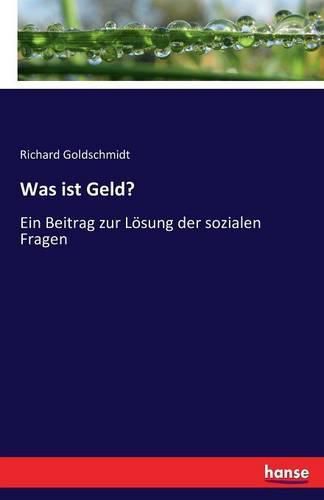 Richard Goldschmidt

Was ist Geld?

Ein Beitrag zur Lösung der sozialen Fragen

hanse